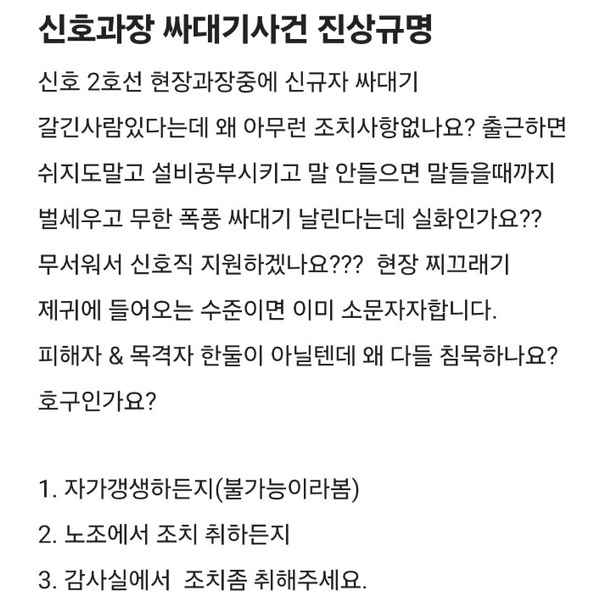 신호과장 싸대기사건 진상규명

신호 2호선 현장과장중에 신규자 싸대기 갈긴사람있다는데 왜 아무런 조치사항없나요? 출근하면 쉬지도말고 설비공부시키고 말 안들으면 말들을때까지 벌세우고 무한 폭풍 싸대기 날린다는데 실화인가요?? 무서워서 신호직 지원하겠나요??? 현장 찌끄래기 제귀에 들어오는 수준이면 이미 소문자자합니다. 피해자 & 목격자 한둘이 아닐텐데 왜 다들 침묵하나요? 호구인가요?

1. 자가갱생하든지(불가능이라봄)
2. 노조에서 조치 취하든지
3. 감사실에서 조치좀 취해주세요.